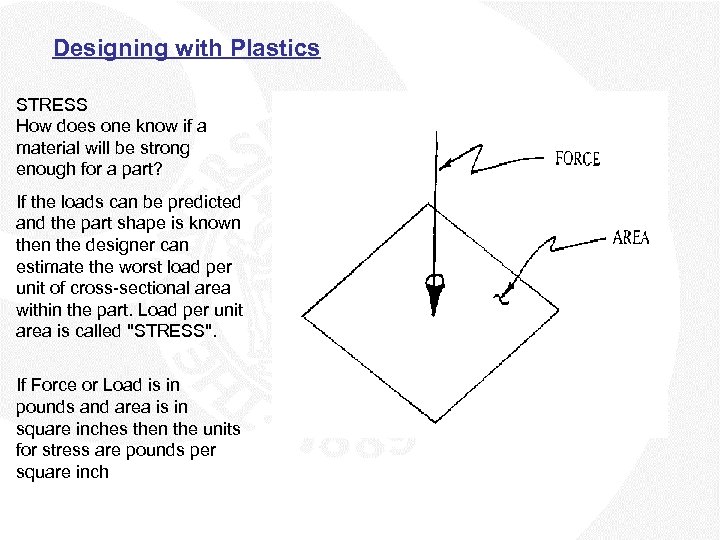 Designing with Plastics

STRESS
How does one know if a material will be strong enough for a part?

If the loads can be predicted and the part shape is known then the designer can estimate the worst load per unit of cross-sectional area within the part. Load per unit area is called "STRESS".

If Force or Load is in pounds and area is in square inches then the units for stress are pounds per square inch

FORCE

AREA